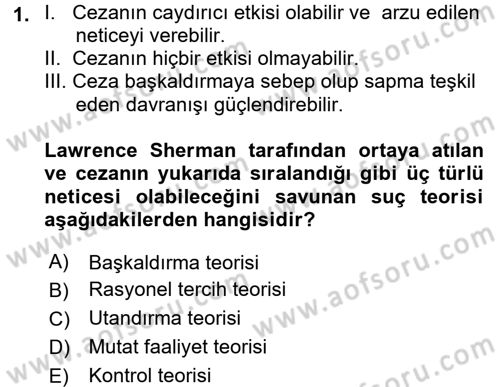 1. I. Cezanın caydırıcı etkisi olabilir ve arzu edilen neticeyi verebilir.
II. Cezanın hiçbir etkisi olmayabilir.
III. Ceza başkaldırmaya sebep olup sapma teşkil eden davranışı güçlendirebilir.

Lawrence Sherman tarafından ortaya atılan ve cezanın yukarıda sıralandığı gibi üç türlü neticesi olabileceğini savunan suç teorisi aşağıdakilerden hangisidir?

A) Başkaldırma teorisi
B) Rasyonel tercih teorisi
C) Utandırma teorisi
D) Mutat faaliyet teorisi
E) Kontrol teorisi

www.aofsoru.com